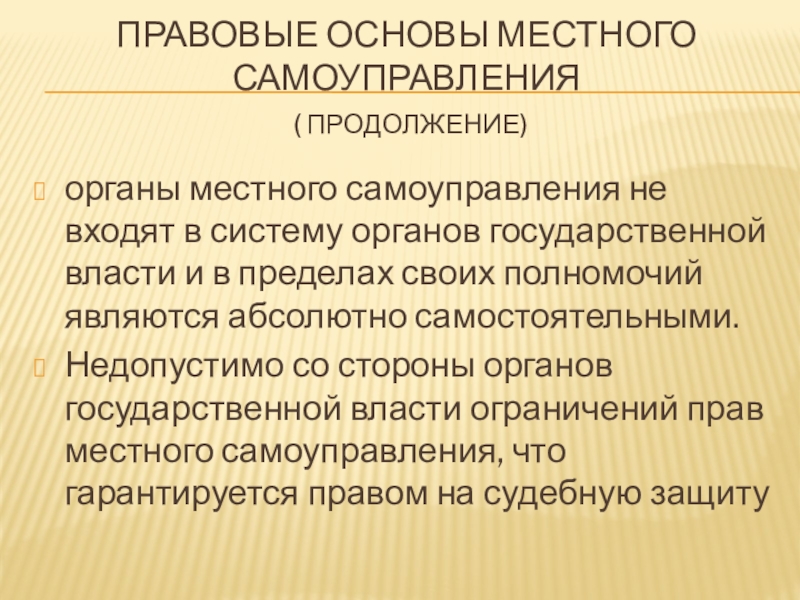 ПРАВОВЫЕ ОСНОВЫ МЕСТНОГО САМОУПРАВЛЕНИЯ

( ПРОДОЛЖЕНИЕ)

органы местного самоуправления не входят в систему органов государственной власти и в пределах своих полномочий являются абсолютно самостоятельными.

Недопустимо со стороны органов государственной власти ограничений прав местного самоуправления, что гарантируется правом на судебную защиту